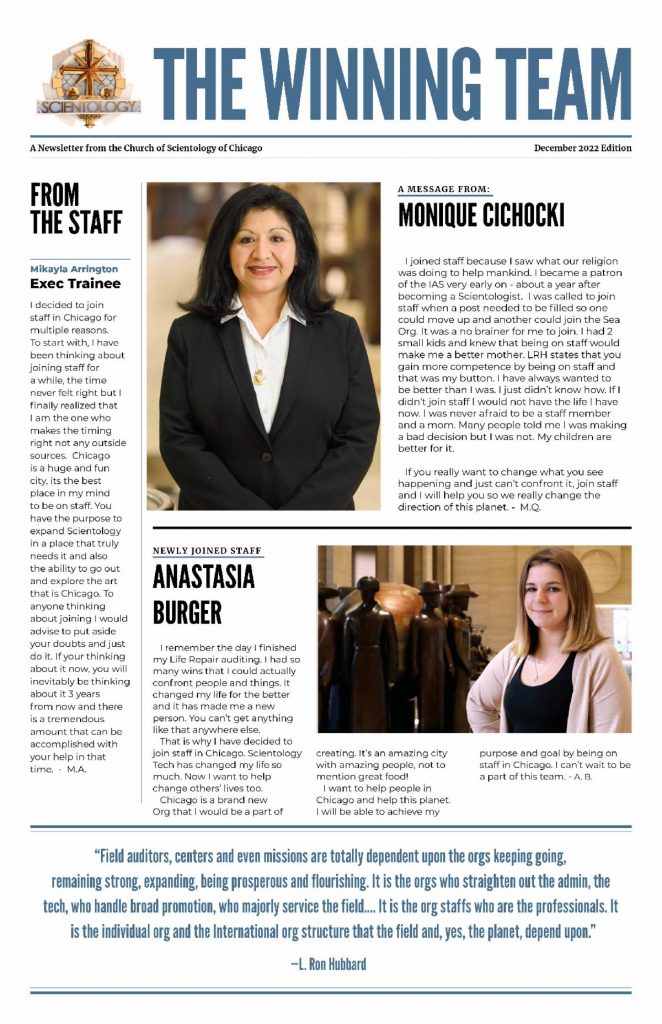 SCIENTOLOGY

THE WINNING TEAM

A Newsletter from the Church of Scientology of Chicago

December 2022 Edition

FROM THE STAFF

Mikayla Arrington
Exec Trainee

I decided to join staff in Chicago for multiple reasons. To start with, I have been thinking about joining staff for a while, the time never felt right but I finally realized that I am the one who makes the timing right not any outside sources. Chicago is a huge and fun city, its the best place in my mind to be on staff. You have the purpose to expand Scientology in a place that truly needs it and also the ability to go out and explore the art that is Chicago. To anyone thinking about joining I would advise to put aside your doubts and just do it. If your thinking about it now, you will inevitably be thinking about it 3 years from now and there is a tremendous amount that can be accomplished with your help in that time. - M.A.

A MESSAGE FROM:
MONIQUE CICHOCKI

I joined staff because I saw what our religion was doing to help mankind. I became a patron of the IAS very early on - about a year after becoming a Scientologist. I was called to join staff when a post needed to be filled so one could move up and another could join the Sea Org. It was a no brainer for me to join. I had 2 small kids and knew that being on staff would make me a better mother. LRH states that you gain more competence by being on staff and that was my button. I have always wanted to be better than I was. I just didn't know how. If I didn't join staff I would not have the life I have now. I was never afraid to be a staff member and a mom. Many people told me I was making a bad decision but I was not. My children are better for it.

If you really want to change what you see happening and just can't confront it, join staff and I will help you so we really change the direction of this planet. - M.Q.

NEWLY JOINED STAFF
ANASTASIA BURGER

I remember the day I finished my Life Repair auditing. I had so many wins that I could actually confront people and things. It changed my life for the better and it has made me a new person. You can't get anything like that anywhere else.

That is why I have decided to join staff in Chicago. Scientology Tech has changed my life so much. Now I want to help change others' lives too.

Chicago is a brand new Org that I would be a part of creating. It's an amazing city with amazing people, not to mention great food!

I want to help people in Chicago and help this planet. I will be able to achieve my purpose and goal by being on staff in Chicago. I can't wait to be a part of this team. - A. B.

"Field auditors, centers and even missions are totally dependent upon the orgs keeping going, remaining strong, expanding, being prosperous and flourishing. It is the orgs who straighten out the admin, the tech, who handle broad promotion, who majorly service the field.... It is the org staffs who are the professionals. It is the individual org and the International org structure that the field and, yes, the planet, depend upon."

—L. Ron Hubbard